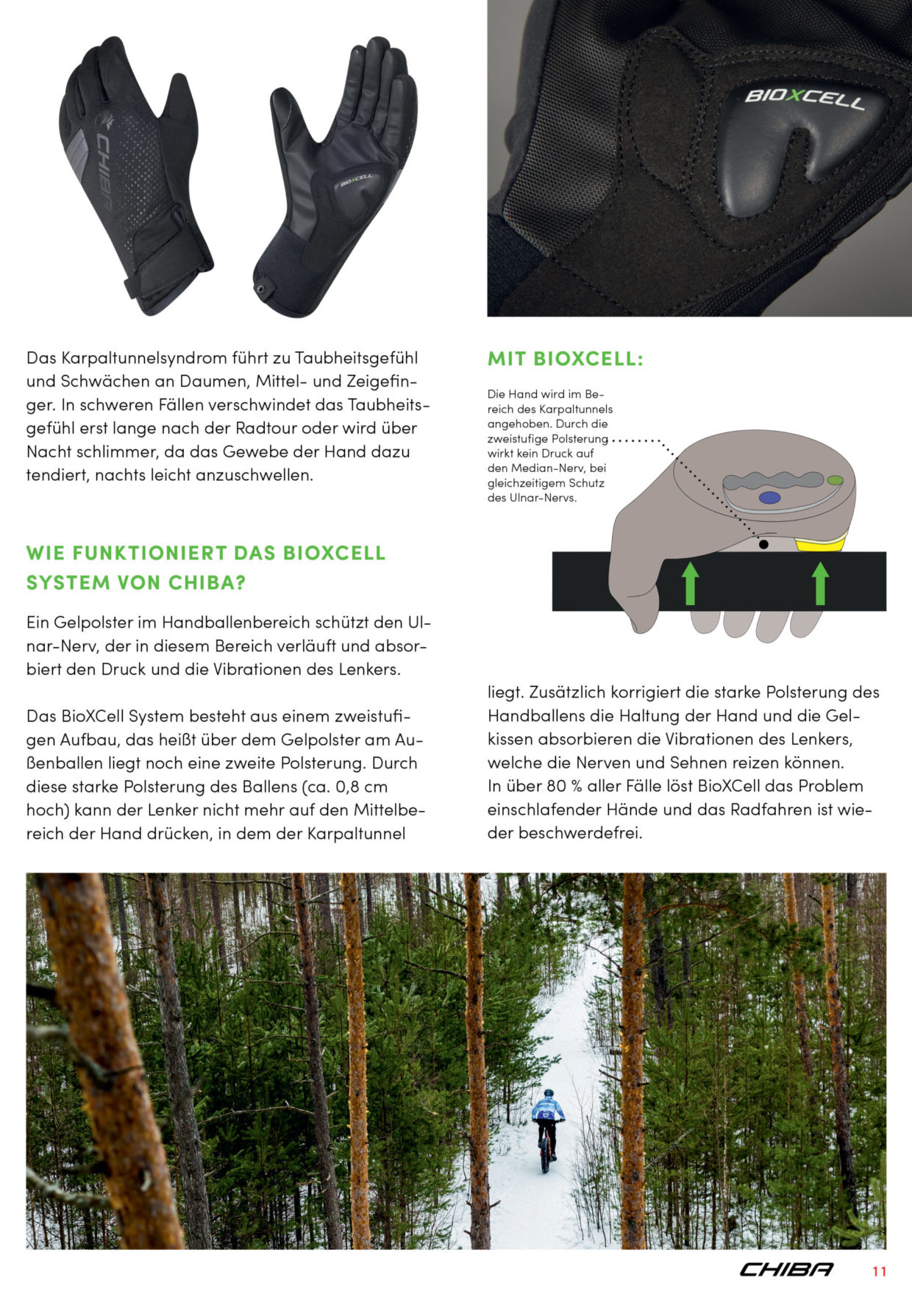 CHIBA

BIOXCELL

BIOXCELL

Das Karpaltunnelsyndrom führt zu Taubheitsgefühl und Schwächen an Daumen, Mittel- und Zeigefinger. In schweren Fällen verschwindet das Taubheitsgefühl erst lange nach der Radtour oder wird über Nacht schlimmer, da das Gewebe der Hand dazu tendiert, nachts leicht anzuschwellen.

WIE FUNKTIONIERT DAS BIOXCELL SYSTEM VON CHIBA?

Ein Gelpolster im Handballenbereich schützt den Ulnar-Nerv, der in diesem Bereich verläuft und absorbiert den Druck und die Vibrationen des Lenkers.

Das BioXCell System besteht aus einem zweistufigen Aufbau, das heißt über dem Gelpolster am Außenballen liegt noch eine zweite Polsterung. Durch diese starke Polsterung des Ballens (ca. 0,8 cm hoch) kann der Lenker nicht mehr auf den Mittelbereich der Hand drücken, in dem der Karpaltunnel

MIT BIOXCELL:

Die Hand wird im Bereich des Karpaltunnels angehoben. Durch die zweistufige Polsterung wirkt kein Druck auf den Median-Nerv, bei gleichzeitigem Schutz des Ulnar-Nervs.

liegt. Zusätzlich korrigiert die starke Polsterung des Handballens die Haltung der Hand und die Gelkissen absorbieren die Vibrationen des Lenkers, welche die Nerven und Sehnen reizen können.
In über 80 % aller Fälle löst BioXCell das Problem einschlafender Hände und das Radfahren ist wieder beschwerdefrei.

CHIBA 11